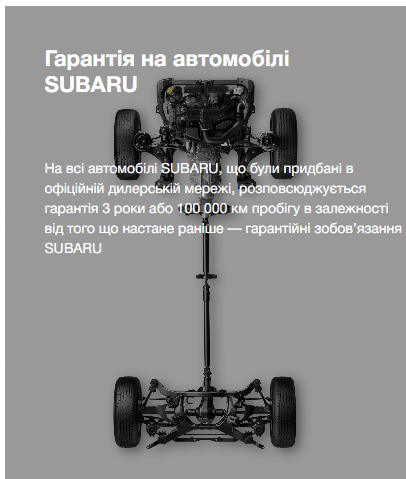 Гарантія на автомобілі SUBARU

На всі автомобілі SUBARU, що були придбані в офіційній дилерській мережі, розповсюджується гарантія 3 роки або 100 000 км пробігу в залежності від того що настане раніше — гарантійні зобов'язання SUBARU